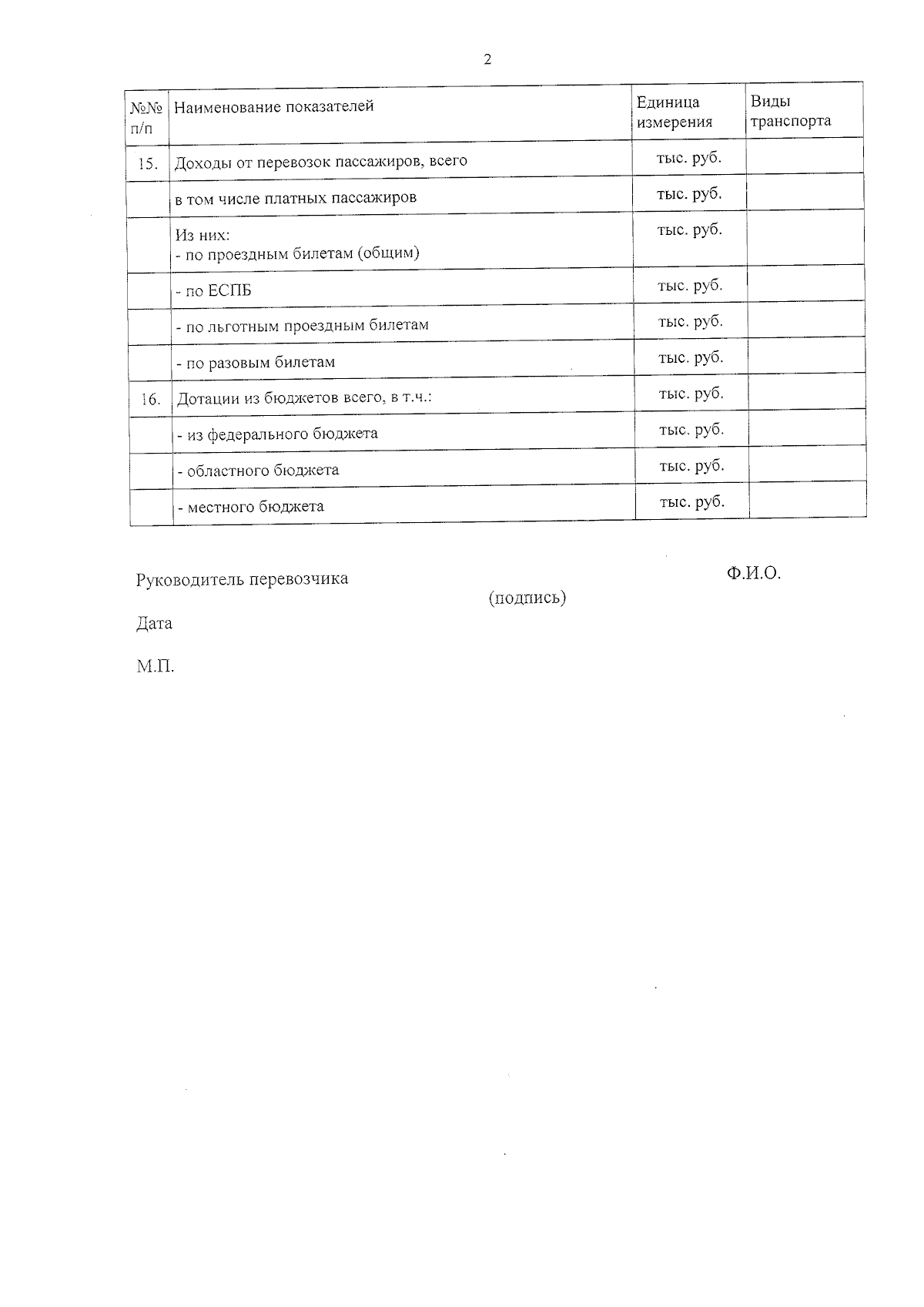 2

| №№ п/п | Наименование показателей | Единица измерения | Виды транспорта |
|---|---|---|---|
| 15. | Доходы от перевозок пассажиров, всего | тыс. руб. | |
| | в том числе платных пассажиров | тыс. руб. | |
| | Из них: - по проездным билетам (общим) | тыс. руб. | |
| | - по ЕСПБ | тыс. руб. | |
| | - по льготным проездным билетам | тыс. руб. | |
| | - по разовым билетам | тыс. руб. | |
| 16. | Дотации из бюджетов всего, в т.ч.: | тыс. руб. | |
| | - из федерального бюджета | тыс. руб. | |
| | - областного бюджета | тыс. руб. | |
| | - местного бюджета | тыс. руб. | |

Руководитель перевозчика (подпись) Ф.И.О.

Дата

М.П.